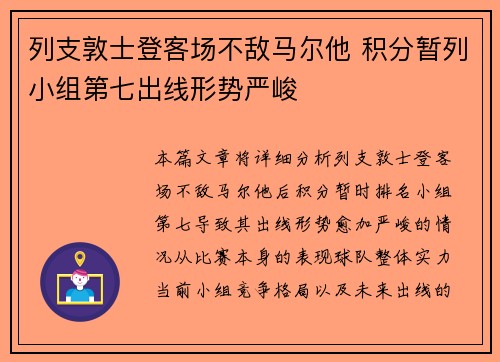 列支敦士登客场不敌马尔他 积分暂列小组第七出线形势严峻

本篇文章将详细分析列支敦士登客场不敌马尔他后积分暂时排名小组第七导致其出线形势愈加严峻的情况从比赛本身的表现球队整体实力当前小组竞争格局以及未来出线的